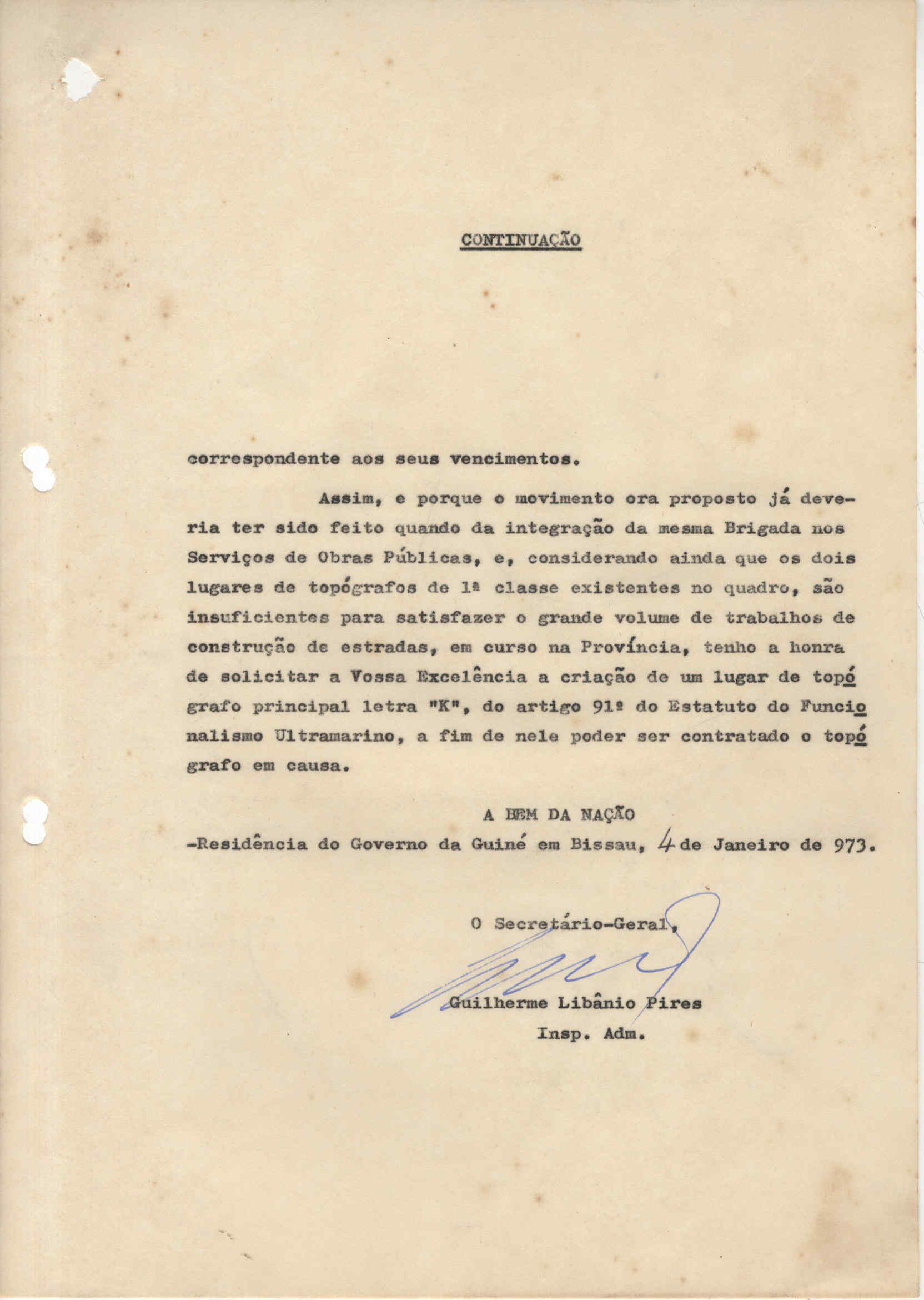 CONTINUAÇÃO

correspondente aos seus vencimentos.

Assim, e porque o movimento ora proposto já deveria ter sido feito quando da integração da mesma Brigada nos Serviços de Obras Públicas, e, considerando ainda que os dois lugares de topógrafos de 1ª classe existentes no quadro, são insuficientes para satisfazer o grande volume de trabalhos de construção de estradas, em curso na Província, tenho a honra de solicitar a Vossa Excelência a criação de um lugar de topógrafo principal letra "K", do artigo 91º do Estatuto do Funcionalismo Ultramarino, a fim de nele poder ser contratado o topógrafo em causa.

A BEM DA NAÇÃO
-Residência do Governo da Guiné em Bissau, 4 de Janeiro de 973.

O Secretário-Geral,

Guilherme Libânio Pires
Insp. Adm.